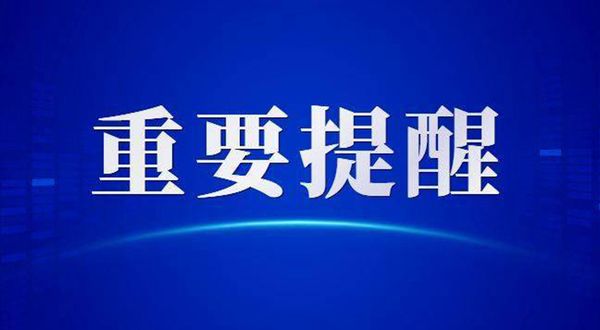 重要提醒